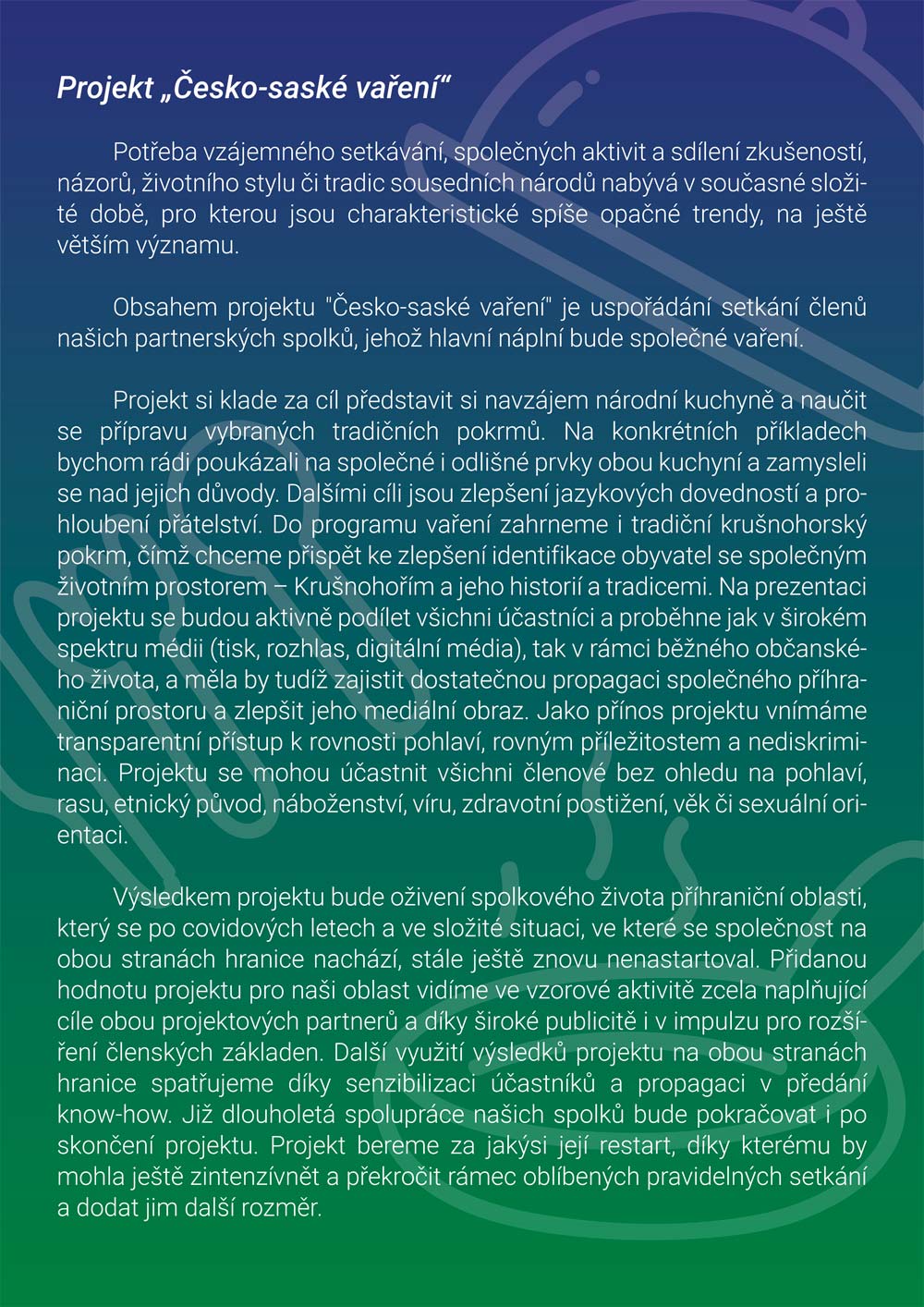 Projekt „Česko-saské vaření“

Potřeba vzájemného setkávání, společných aktivit a sdílení zkušeností, názorů, životního stylu či tradic sousedních národů nabývá v současné složité době, pro kterou jsou charakteristické spíše opačné trendy, na ještě větším významu.

Obsahem projektu "Česko-saské vaření" je uspořádání setkání členů našich partnerských spolků, jehož hlavní náplní bude společné vaření.

Projekt si klade za cíl představit si navzájem národní kuchyně a naučit se přípravu vybraných tradičních pokrmů. Na konkrétních příkladech bychom rádi poukázali na společné i odlišné prvky obou kuchyní a zamysleli se nad jejich důvody. Dalšími cíli jsou zlepšení jazykových dovedností a prohloubení přátelství. Do programu vaření zahrneme i tradiční krušnohorský pokrm, čímž chceme přispět ke zlepšení identifikace obyvatel se společným životním prostorem – Krušnohořím a jeho historií a tradicemi. Na prezentaci projektu se budou aktivně podílet všichni účastníci a proběhne jak v širokém spektru médii (tisk, rozhlas, digitální média), tak v rámci běžného občanského života, a měla by tudíž zajistit dostatečnou propagaci společného příhraniční prostoru a zlepšit jeho mediální obraz. Jako přínos projektu vnímáme transparentní přístup k rovnosti pohlaví, rovným příležitostem a nediskriminaci. Projektu se mohou účastnit všichni členové bez ohledu na pohlaví, rasu, etnický původ, náboženství, víru, zdravotní postižení, věk či sexuální orientaci.

Výsledkem projektu bude oživení spolkového života příhraniční oblasti, který se po covidových letech a ve složité situaci, ve které se společnost na obou stranách hranice nachází, stále ještě znovu nenastartoval. Přidanou hodnotu projektu pro naši oblast vidíme ve vzorové aktivitě zcela naplňující cíle obou projektových partnerů a díky široké publicitě i v impulzu pro rozšíření členských základen. Další využití výsledků projektu na obou stranách hranice spatřujeme díky senzibilizaci účastníků a propagaci v předání know-how. Již dlouholetá spolupráce našich spolků bude pokračovat i po skončení projektu. Projekt bereme za jakýsi její restart, díky kterému by mohla ještě zintenzívnět a překročit rámec oblíbených pravidelných setkání a dodat jim další rozměr.